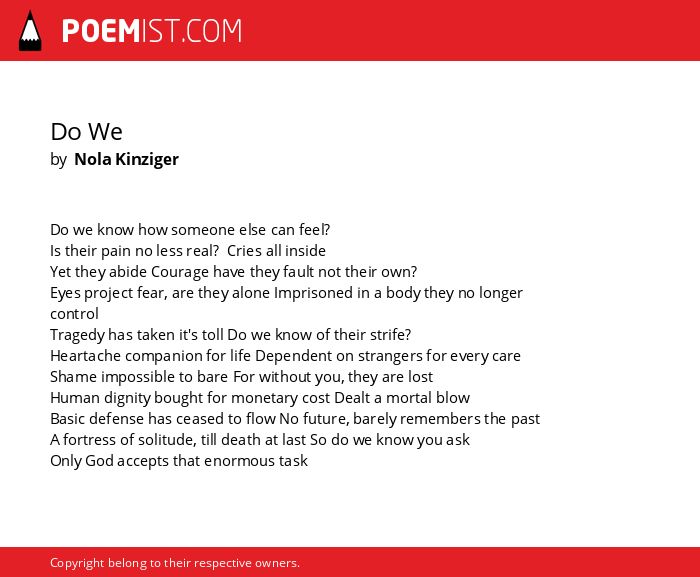 POEMIST.COM

Do We
by Nola Kinziger

Do we know how someone else can feel?
Is their pain no less real? Cries all inside
Yet they abide Courage have they fault not their own?
Eyes project fear, are they alone Imprisoned in a body they no longer control
Tragedy has taken it's toll Do we know of their strife?
Heartache companion for life Dependent on strangers for every care
Shame impossible to bare For without you, they are lost
Human dignity bought for monetary cost Dealt a mortal blow
Basic defense has ceased to flow No future, barely remembers the past
A fortress of solitude, till death at last So do we know you ask
Only God accepts that enormous task

Copyright belong to their respective owners.